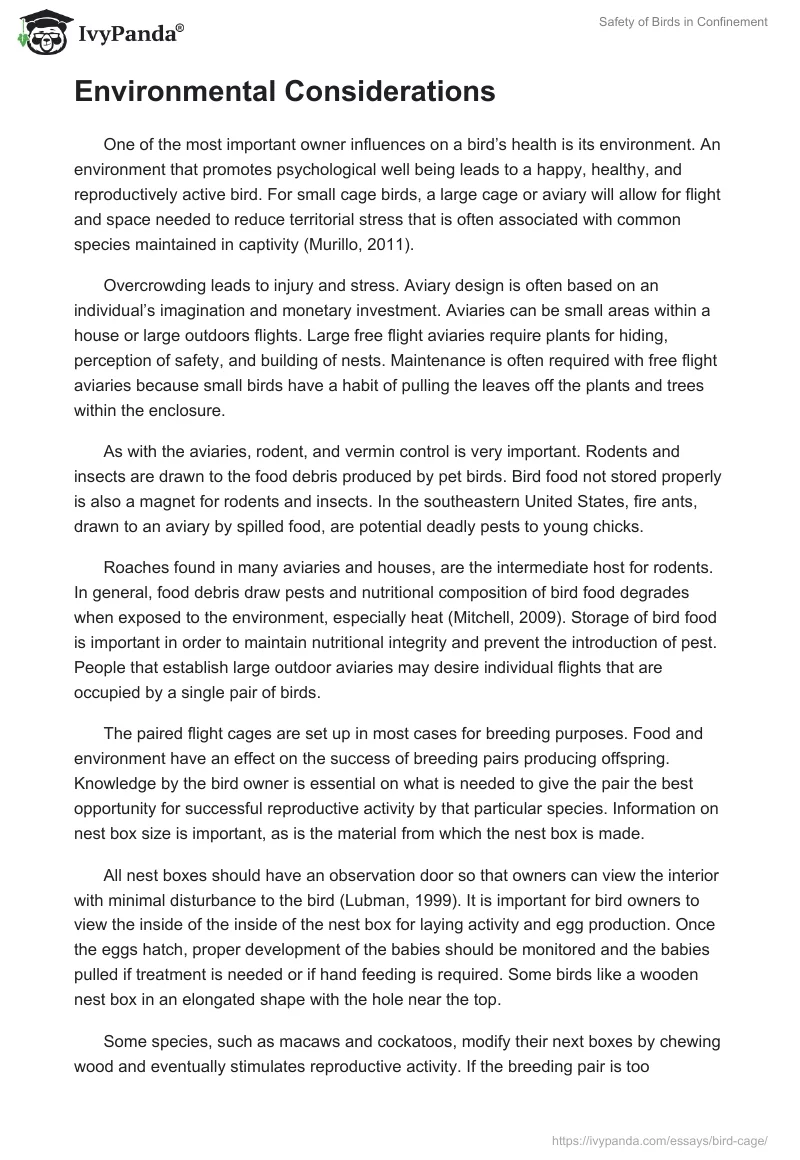 IvyPanda®

Safety of Birds in Confinement

Environmental Considerations

One of the most important owner influences on a bird's health is its environment. An environment that promotes psychological well being leads to a happy, healthy, and reproductively active bird. For small cage birds, a large cage or aviary will allow for flight and space needed to reduce territorial stress that is often associated with common species maintained in captivity (Murillo, 2011).

Overcrowding leads to injury and stress. Aviary design is often based on an individual's imagination and monetary investment. Aviaries can be small areas within a house or large outdoors flights. Large free flight aviaries require plants for hiding, perception of safety, and building of nests. Maintenance is often required with free flight aviaries because small birds have a habit of pulling the leaves off the plants and trees within the enclosure.

As with the aviaries, rodent, and vermin control is very important. Rodents and insects are drawn to the food debris produced by pet birds. Bird food not stored properly is also a magnet for rodents and insects. In the southeastern United States, fire ants, drawn to an aviary by spilled food, are potential deadly pests to young chicks.

Roaches found in many aviaries and houses, are the intermediate host for rodents. In general, food debris draw pests and nutritional composition of bird food degrades when exposed to the environment, especially heat (Mitchell, 2009). Storage of bird food is important in order to maintain nutritional integrity and prevent the introduction of pest. People that establish large outdoor aviaries may desire individual flights that are occupied by a single pair of birds.

The paired flight cages are set up in most cases for breeding purposes. Food and environment have an effect on the success of breeding pairs producing offspring. Knowledge by the bird owner is essential on what is needed to give the pair the best opportunity for successful reproductive activity by that particular species. Information on nest box size is important, as is the material from which the nest box is made.

All nest boxes should have an observation door so that owners can view the interior with minimal disturbance to the bird (Lubman, 1999). It is important for bird owners to view the inside of the inside of the nest box for laying activity and egg production. Once the eggs hatch, proper development of the babies should be monitored and the babies pulled if treatment is needed or if hand feeding is required. Some birds like a wooden nest box in an elongated shape with the hole near the top.

Some species, such as macaws and cockatoos, modify their next boxes by chewing wood and eventually stimulates reproductive activity. If the breeding pair is too

https://ivypanda.com/essays/bird-cage/